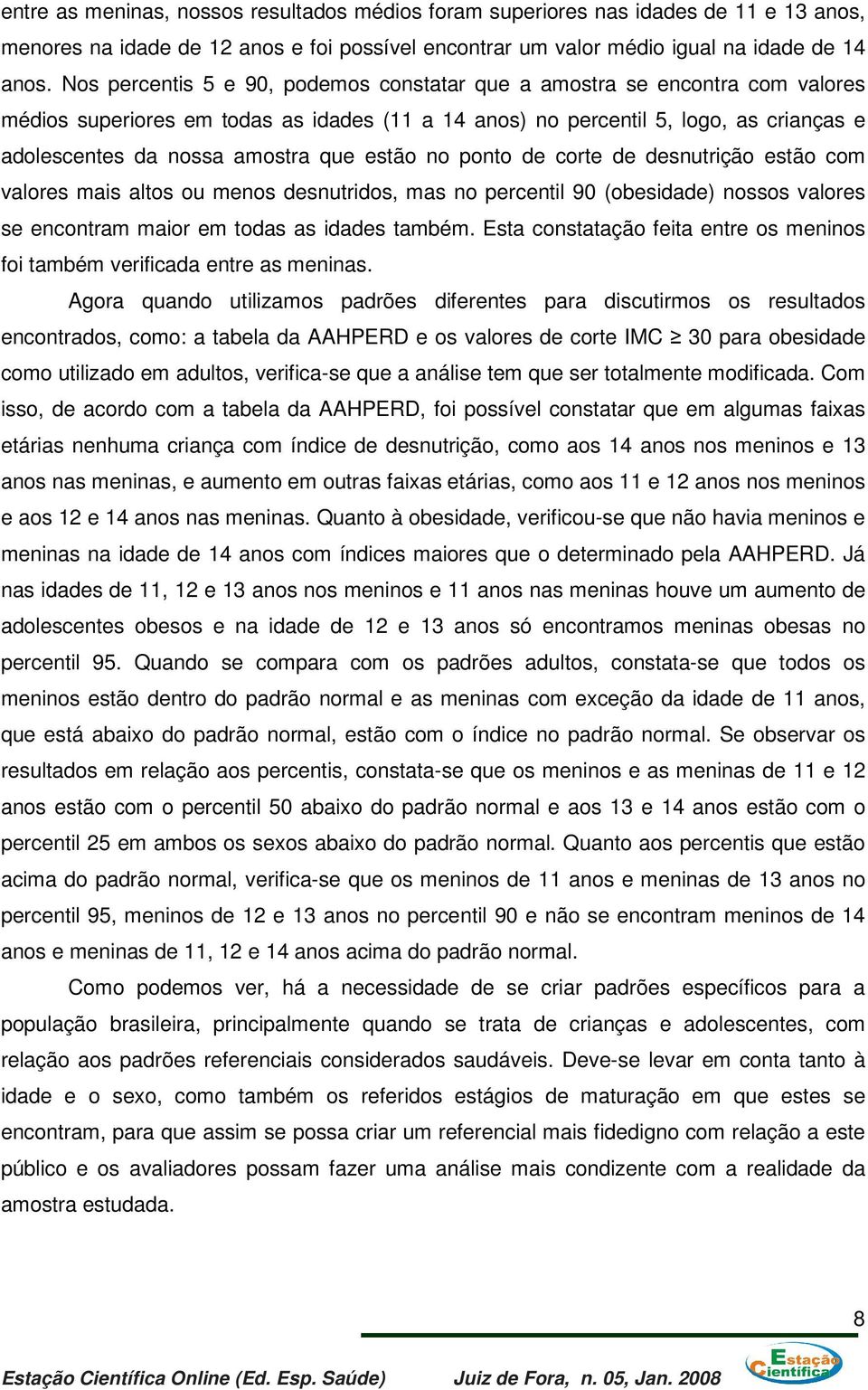 entre as meninas, nossos resultados médios foram superiores nas idades de 11 e 13 anos, menores na idade de 12 anos e foi possível encontrar um valor médio igual na idade de 14 anos. Nos percentis 5 e 90, podemos constatar que a amostra se encontra com valores médios superiores em todas as idades (11 a 14 anos) no percentil 5, logo, as crianças e adolescentes da nossa amostra que estão no ponto de corte de desnutrição estão com valores mais altos ou menos desnutridos, mas no percentil 90 (obesidade) nossos valores se encontram maior em todas as idades também. Esta constatação feita entre os meninos foi também verificada entre as meninas.

Agora quando utilizamos padrões diferentes para discutirmos os resultados encontrados, como: a tabela da AAHPERD e os valores de corte IMC $\geq$ 30 para obesidade como utilizado em adultos, verifica-se que a análise tem que ser totalmente modificada. Com isso, de acordo com a tabela da AAHPERD, foi possível constatar que em algumas faixas etárias nenhuma criança com índice de desnutrição, como aos 14 anos nos meninos e 13 anos nas meninas, e aumento em outras faixas etárias, como aos 11 e 12 anos nos meninos e aos 12 e 14 anos nas meninas. Quanto à obesidade, verificou-se que não havia meninos e meninas na idade de 14 anos com índices maiores que o determinado pela AAHPERD. Já nas idades de 11, 12 e 13 anos nos meninos e 11 anos nas meninas houve um aumento de adolescentes obesos e na idade de 12 e 13 anos só encontramos meninas obesas no percentil 95. Quando se compara com os padrões adultos, constata-se que todos os meninos estão dentro do padrão normal e as meninas com exceção da idade de 11 anos, que está abaixo do padrão normal, estão com o índice no padrão normal. Se observar os resultados em relação aos percentis, constata-se que os meninos e as meninas de 11 e 12 anos estão com o percentil 50 abaixo do padrão normal e aos 13 e 14 anos estão com o percentil 25 em ambos os sexos abaixo do padrão normal. Quanto aos percentis que estão acima do padrão normal, verifica-se que os meninos de 11 anos e meninas de 13 anos no percentil 95, meninos de 12 e 13 anos no percentil 90 e não se encontram meninos de 14 anos e meninas de 11, 12 e 14 anos acima do padrão normal.

Como podemos ver, há a necessidade de se criar padrões específicos para a população brasileira, principalmente quando se trata de crianças e adolescentes, com relação aos padrões referenciais considerados saudáveis. Deve-se levar em conta tanto à idade e o sexo, como também os referidos estágios de maturação em que estes se encontram, para que assim se possa criar um referencial mais fidedigno com relação a este público e os avaliadores possam fazer uma análise mais condizente com a realidade da amostra estudada.

8

Estação Científica Online (Ed. Esp. Saúde) Juiz de Fora, n. 05, Jan. 2008 Estação Científica